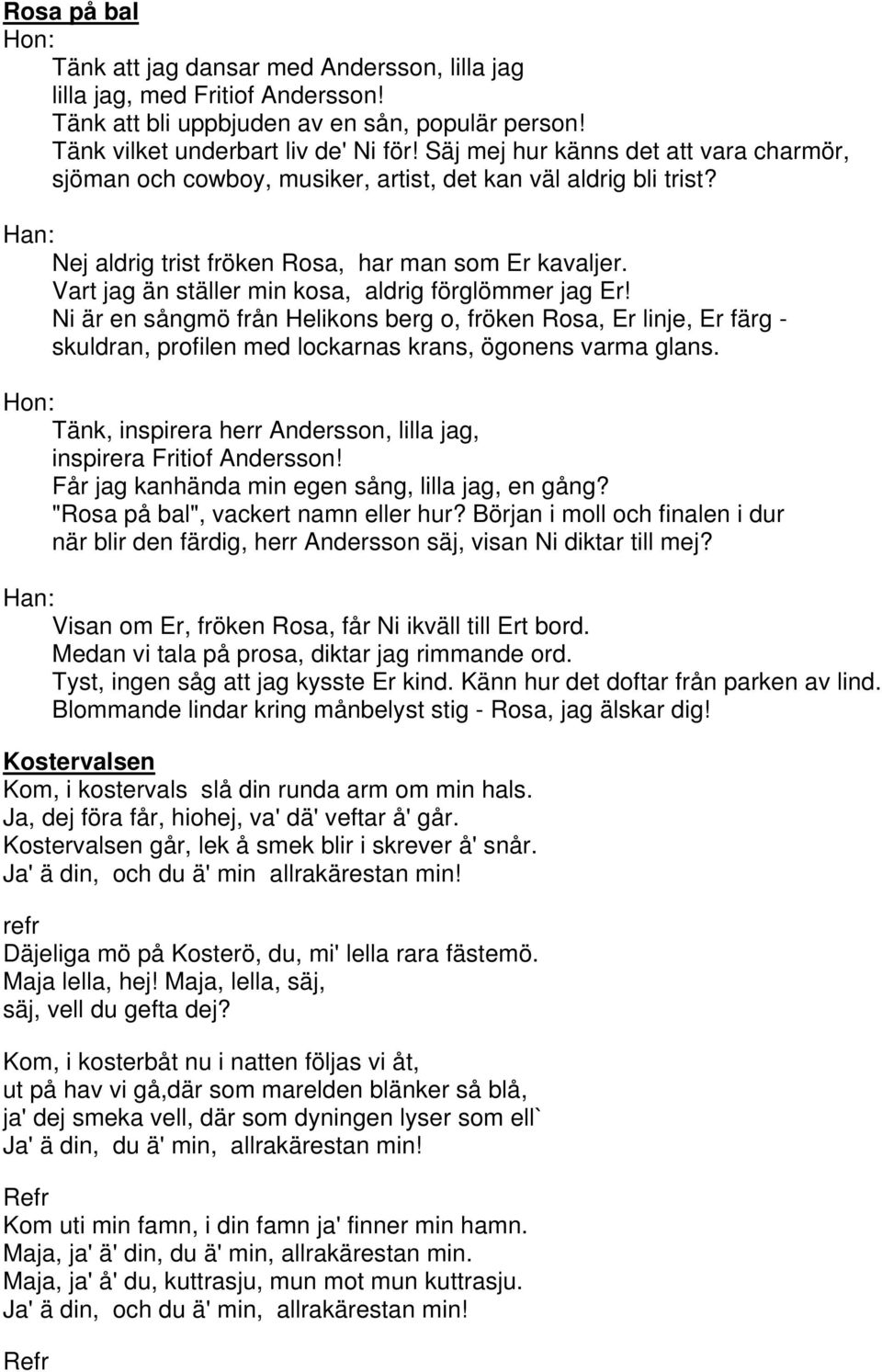 Rosa på bal
Hon:
Tänk att jag dansar med Andersson, lilla jag
lilla jag, med Fritiof Andersson!
Tänk att bli uppbjuden av en sån, populär person!
Tänk vilket underbart liv de' Ni för! Säj mej hur känns det att vara charmör, sjöman och cowboy, musiker, artist, det kan väl aldrig bli trist?

Han:
Nej aldrig trist fröken Rosa, har man som Er kavaljer.
Vart jag än ställer min kosa, aldrig förglömmer jag Er!
Ni är en sångmö från Helikons berg o, fröken Rosa, Er linje, Er färg - skuldran, profilen med lockarnas krans, ögonens varma glans.

Hon:
Tänk, inspirera herr Andersson, lilla jag,
inspirera Fritiof Andersson!
Får jag kanhända min egen sång, lilla jag, en gång?
"Rosa på bal", vackert namn eller hur? Början i moll och finalen i dur
när blir den färdig, herr Andersson säj, visan Ni diktar till mej?

Han:
Visan om Er, fröken Rosa, får Ni ikväll till Ert bord.
Medan vi tala på prosa, diktar jag rimmande ord.
Tyst, ingen såg att jag kysste Er kind. Känn hur det doftar från parken av lind.
Blommande lindar kring månbelyst stig - Rosa, jag älskar dig!

Kostervalsen
Kom, i kostervals slå din runda arm om min hals.
Ja, dej föra får, hiohej, va' dä' veftar å' går.
Kostervalsen går, lek å smek blir i skrever å' snår.
Ja' ä din, och du ä' min allrakärestan min!

refr
Däjeliga mö på Kosterö, du, mi' lella rara fästemö.
Maja lella, hej! Maja, lella, säj,
säj, vell du gefta dej?

Kom, i kosterbåt nu i natten följas vi åt,
ut på hav vi gå,där som marelden blänker så blå,
ja' dej smeka vell, där som dyningen lyser som ell`
Ja' ä din, du ä' min, allrakärestan min!

Refr
Kom uti min famn, i din famn ja' finner min hamn.
Maja, ja' ä' din, du ä' min, allrakärestan min.
Maja, ja' å' du, kuttrasju, mun mot mun kuttrasju.
Ja' ä din, och du ä' min, allrakärestan min!

Refr